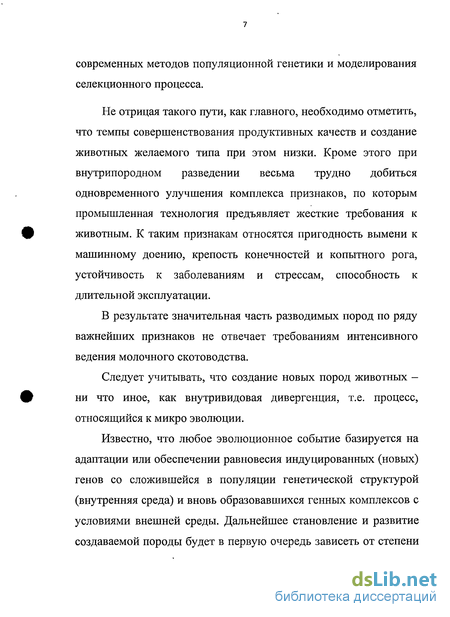 7

современных методов популяционной генетики и моделирования селекционного процесса.

Не отрицая такого пути, как главного, необходимо отметить, что темпы совершенствования продуктивных качеств и создание животных желаемого типа при этом низки. Кроме этого при внутрипородном разведении весьма трудно добиться одновременного улучшения комплекса признаков, по которым промышленная технология предъявляет жесткие требования к животным. К таким признакам относятся пригодность вымени к машинному доению, крепость конечностей и копытного рога, устойчивость к заболеваниям и стрессам, способность к длительной эксплуатации.

В результате значительная часть разводимых пород по ряду важнейших признаков не отвечает требованиям интенсивного ведения молочного скотоводства.

Следует учитывать, что создание новых пород животных – ни что иное, как внутривидовая дивергенция, т.е. процесс, относящийся к микро эволюции.

Известно, что любое эволюционное событие базируется на адаптации или обеспечении равновесия индуцированных (новых) генов со сложившейся в популяции генетической структурой (внутренняя среда) и вновь образовавшихся генных комплексов с условиями внешней среды. Дальнейшее становление и развитие создаваемой породы будет в первую очередь зависеть от степени

dsLib.net
библиотека диссертаций